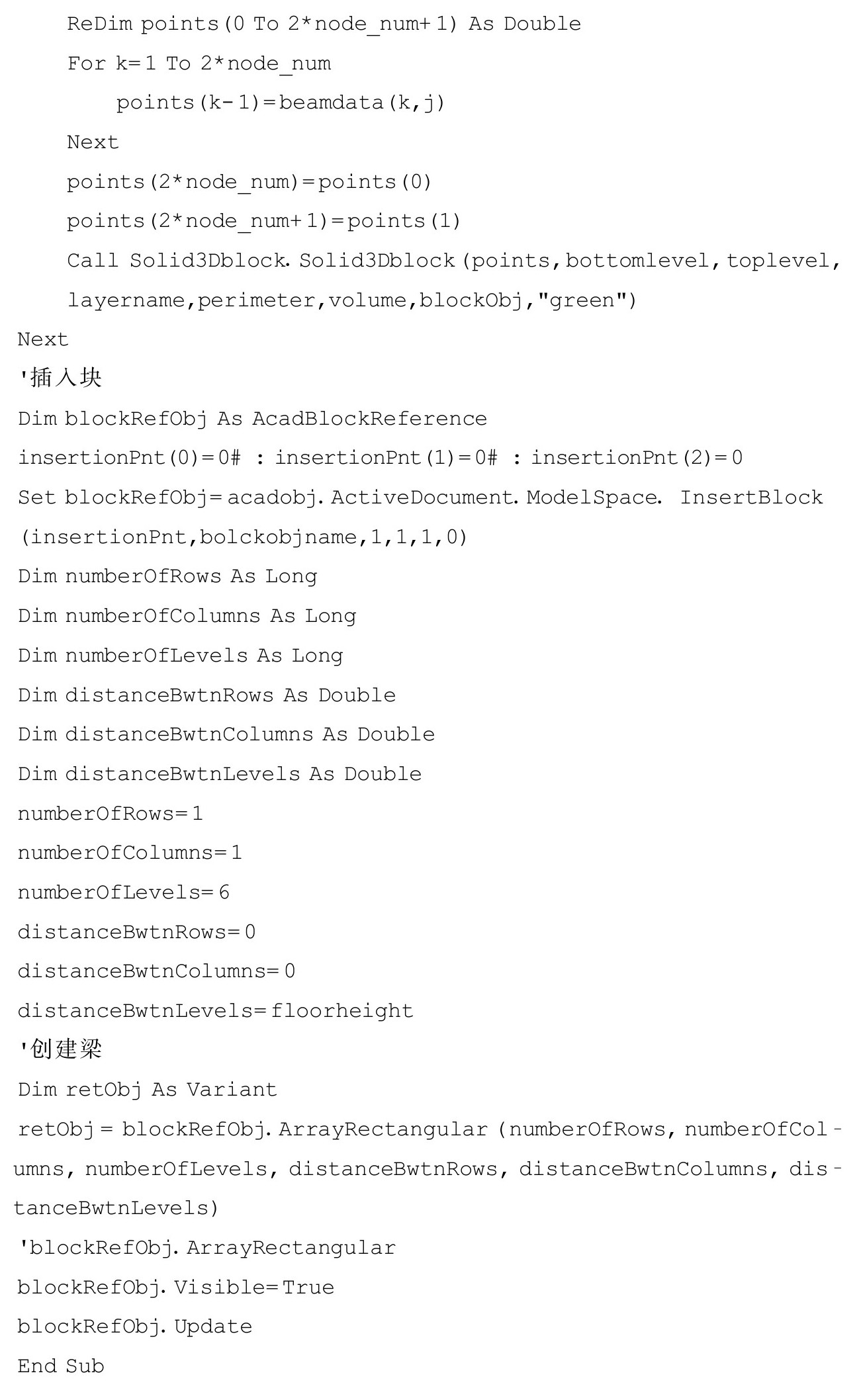 ReDim points(0 To 2*node_num+1) As Double
For k=1 To 2*node_num
points(k-1)=beamdata(k,j)
Next
points(2*node_num)=points(0)
points(2*node_num+1)=points(1)
Call Solid3Dblock.Solid3Dblock(points,bottomlevel,toplevel, layername,perimeter,volume,blockObj,"green")
Next
'插入块
Dim blockRefObj As AcadBlockReference
insertionPnt(0)=0# : insertionPnt(1)=0# : insertionPnt(2)=0
Set blockRefObj=acadobj.ActiveDocument.ModelSpace. InsertBlock (insertionPnt,bolckobjname,1,1,1,0)
Dim numberOfRows As Long
Dim numberOfColumns As Long
Dim numberOfLevels As Long
Dim distanceBwtnRows As Double
Dim distanceBwtnColumns As Double
Dim distanceBwtnLevels As Double
numberOfRows=1
numberOfColumns=1
numberOfLevels=6
distanceBwtnRows=0
distanceBwtnColumns=0
distanceBwtnLevels=floorheight
'创建梁
Dim retObj As Variant
retObj = blockRefObj.ArrayRectangular (numberOfRows, numberOfColumns, numberOfLevels, distanceBwtnRows, distanceBwtnColumns, distanceBwtnLevels)
'blockRefObj.ArrayRectangular
blockRefObj.Visible=True
blockRefObj.Update
End Sub